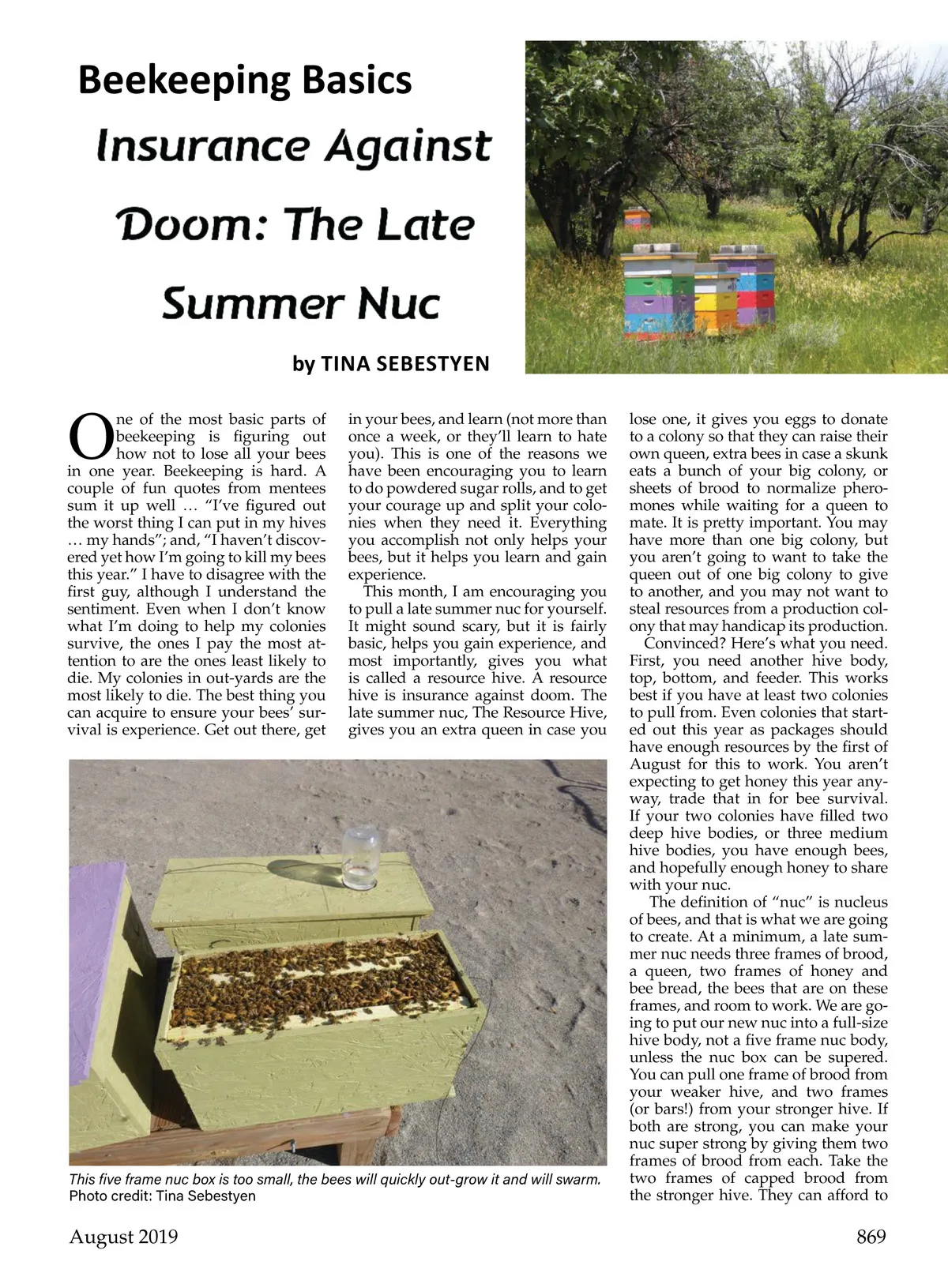 Beekeeping Basics

Insurance Against Doom: The Late Summer Nuc

by TINA SEBESTYEN

One of the most basic parts of beekeeping is figuring out how not to lose all your bees in one year. Beekeeping is hard. A couple of fun quotes from mentees sum it up well … "I've figured out the worst thing I can put in my hives … my hands"; and, "I haven't discovered yet how I'm going to kill my bees this year." I have to disagree with the first guy, although I understand the sentiment. Even when I don't know what I'm doing to help my colonies survive, the ones I pay the most attention to are the ones least likely to die. My colonies in out-yards are the most likely to die. The best thing you can acquire to ensure your bees' survival is experience. Get out there, get in your bees, and learn (not more than once a week, or they'll learn to hate you). This is one of the reasons we have been encouraging you to learn to do powdered sugar rolls, and to get your courage up and split your colonies when they need it. Everything you accomplish not only helps your bees, but it helps you learn and gain experience.

This month, I am encouraging you to pull a late summer nuc for yourself. It might sound scary, but it is fairly basic, helps you gain experience, and most importantly, gives you what is called a resource hive. A resource hive is insurance against doom. The late summer nuc, The Resource Hive, gives you an extra queen in case you lose one, it gives you eggs to donate to a colony so that they can raise their own queen, extra bees in case a skunk eats a bunch of your big colony, or sheets of brood to normalize pheromones while waiting for a queen to mate. It is pretty important. You may have more than one big colony, but you aren't going to want to take the queen out of one big colony to give to another, and you may not want to steal resources from a production colony that may handicap its production.

Convinced? Here's what you need. First, you need another hive body, top, bottom, and feeder. This works best if you have at least two colonies to pull from. Even colonies that started out this year as packages should have enough resources by the first of August for this to work. You aren't expecting to get honey this year anyway, trade that in for bee survival. If your two colonies have filled two deep hive bodies, or three medium hive bodies, you have enough bees, and hopefully enough honey to share with your nuc.

The definition of "nuc" is nucleus of bees, and that is what we are going to create. At a minimum, a late summer nuc needs three frames of brood, a queen, two frames of honey and bee bread, the bees that are on these frames, and room to work. We are going to put our new nuc into a full-size hive body, not a five frame nuc body, unless the nuc box can be supered. You can pull one frame of brood from your weaker hive, and two frames (or bars!) from your stronger hive. If both are strong, you can make your nuc super strong by giving them two frames of brood from each. Take the two frames of capped brood from the stronger hive. They can afford to

This five frame nuc box is too small, the bees will quickly out-grow it and will swarm.
Photo credit: Tina Sebestyen

August 2019

869